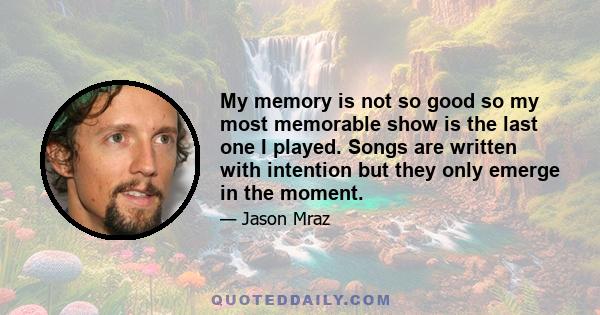 My memory is not so good so my most memorable show is the last one I played. Songs are written with intention but they only emerge in the moment.

— Jason Mraz

QUOTEDDAILY.COM